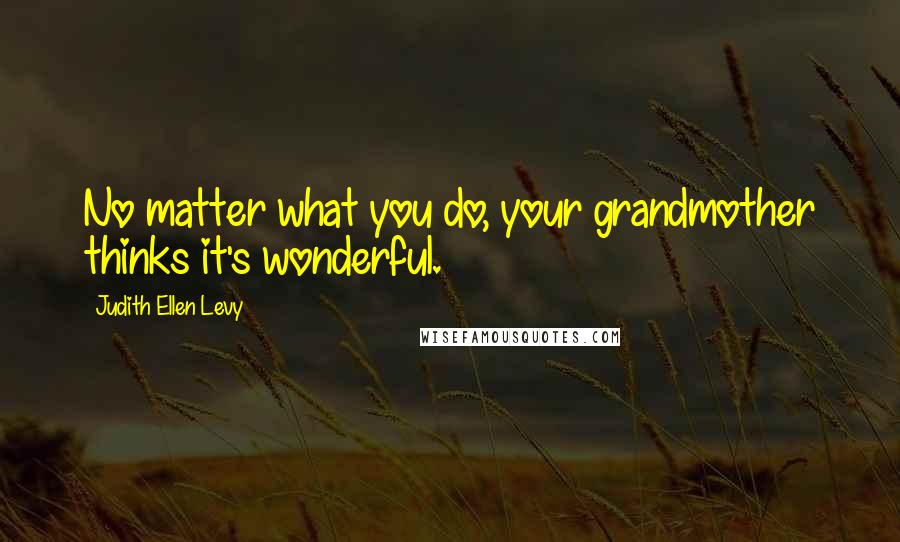 No matter what you do, your grandmother thinks it's wonderful.

Judith Ellen Levy

WISEFAMOUSQUOTES.COM